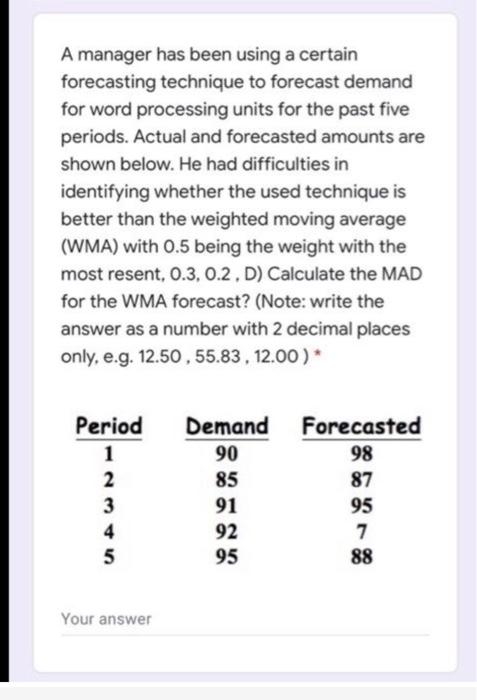 A manager has been using a certain forecasting technique to forecast demand for word processing units for the past five periods. Actual and forecasted amounts are shown below. He had difficulties in identifying whether the used technique is better than the weighted moving average (WMA) with 0.5 being the weight with the most resent, 0.3, 0.2 , D) Calculate the MAD for the WMA forecast? (Note: write the answer as a number with 2 decimal places only, e.g. 12.50 , 55.83 , 12.00 ) *

| Period | Demand | Forecasted |
|---|---|---|
| 1 | 90 | 98 |
| 2 | 85 | 87 |
| 3 | 91 | 95 |
| 4 | 92 | 7 |
| 5 | 95 | 88 |

Your answer